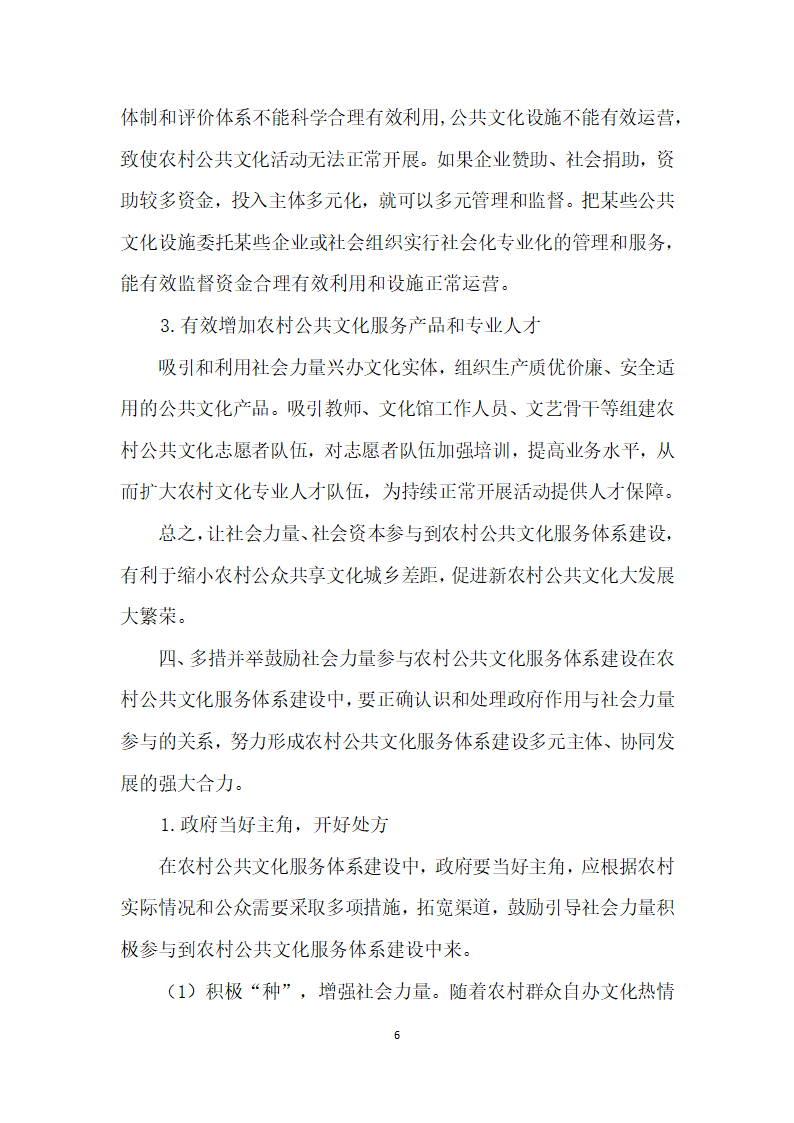 体制和评价体系不能科学合理有效利用,公共文化设施不能有效运营,致使农村公共文化活动无法正常开展。如果企业赞助、社会捐助，资助较多资金，投入主体多元化，就可以多元管理和监督。把某些公共文化设施委托某些企业或社会组织实行社会化专业化的管理和服务，能有效监督资金合理有效利用和设施正常运营。

3.有效增加农村公共文化服务产品和专业人才

吸引和利用社会力量兴办文化实体，组织生产质优价廉、安全适用的公共文化产品。吸引教师、文化馆工作人员、文艺骨干等组建农村公共文化志愿者队伍，对志愿者队伍加强培训，提高业务水平，从而扩大农村文化专业人才队伍，为持续正常开展活动提供人才保障。

总之,让社会力量、社会资本参与到农村公共文化服务体系建设,有利于缩小农村公众共享文化城乡差距,促进新农村公共文化大发展大繁荣。

四、多措并举鼓励社会力量参与农村公共文化服务体系建设在农村公共文化服务体系建设中，要正确认识和处理政府作用与社会力量参与的关系，努力形成农村公共文化服务体系建设多元主体、协同发展的强大合力。

1.政府当好主角，开好处方

在农村公共文化服务体系建设中，政府要当好主角，应根据农村实际情况和公众需要采取多项措施，拓宽渠道，鼓励引导社会力量积极参与到农村公共文化服务体系建设中来。

（1）积极“种”，增强社会力量。随着农村群众自办文化热情

6